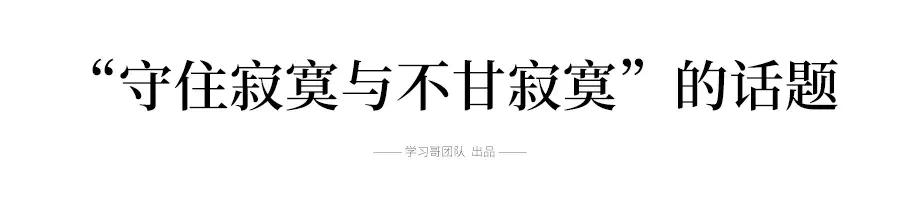 “守住寂寞与不甘寂寞”的话题

—— 学习哥团队 出品 ——